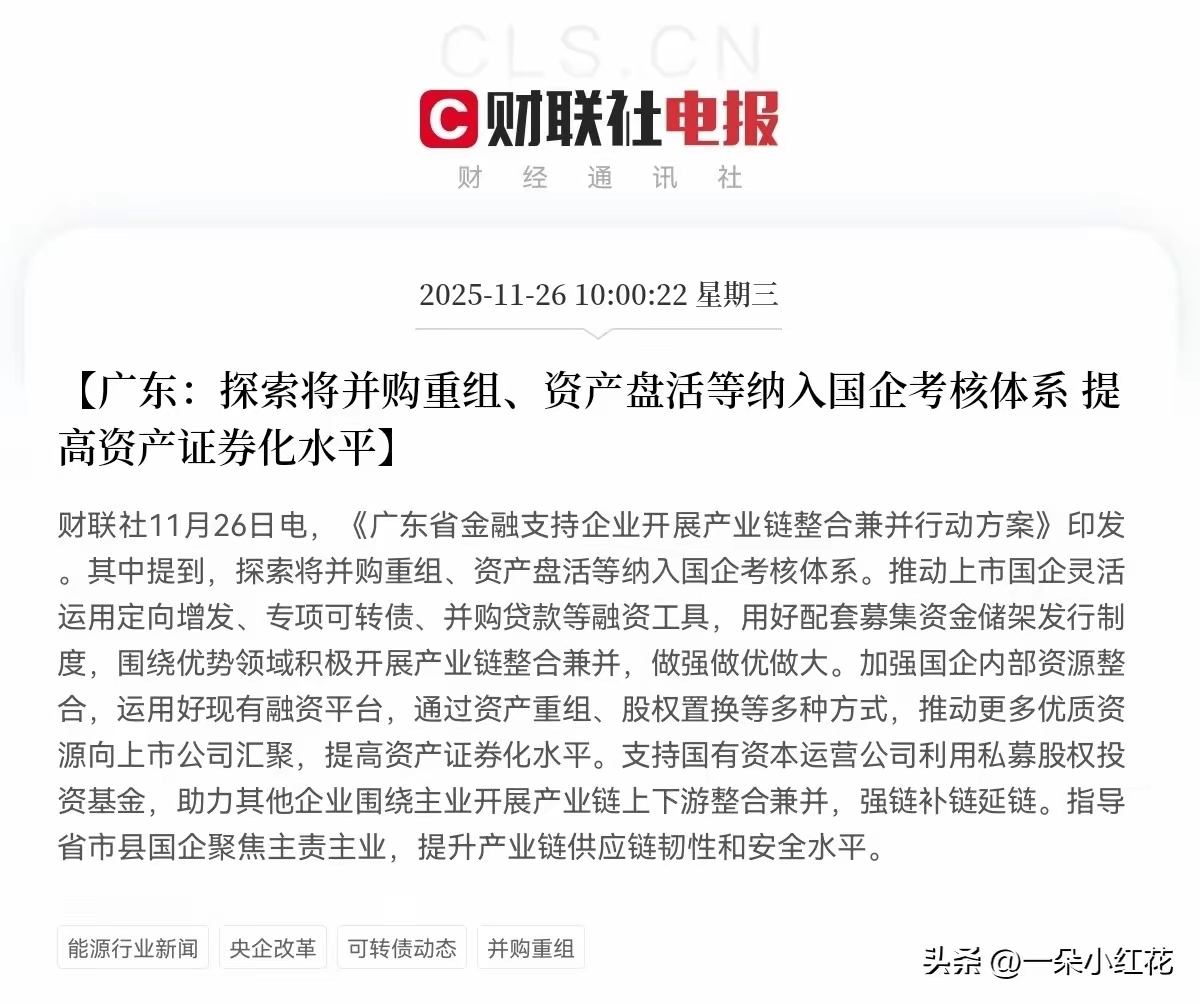 CLS.CN

财联社电报

财 经 通 讯 社

2025-11-26 10:00:22 星期三

【广东：探索将并购重组、资产盘活等纳入国企考核体系 提高资产证券化水平】

财联社11月26日电，《广东省金融支持企业开展产业链整合兼并行动方案》印发。其中提到，探索将并购重组、资产盘活等纳入国企考核体系。推动上市国企灵活运用定向增发、专项可转债、并购贷款等融资工具，用好配套募集资金储架发行制度，围绕优势领域积极开展产业链整合兼并，做强做优做大。加强国企内部资源整合，运用好现有融资平台，通过资产重组、股权置换等多种方式，推动更多优质资源向上市公司汇聚，提高资产证券化水平。支持国有资本运营公司利用私募股权投资基金，助力其他企业围绕主业开展产业链上下游整合兼并，强链补链延链。指导省市县国企聚焦主责主业，提升产业链供应链韧性和安全水平。

能源行业新闻 央企改革 可转债动态 并购重组

头条 @一朵小红花